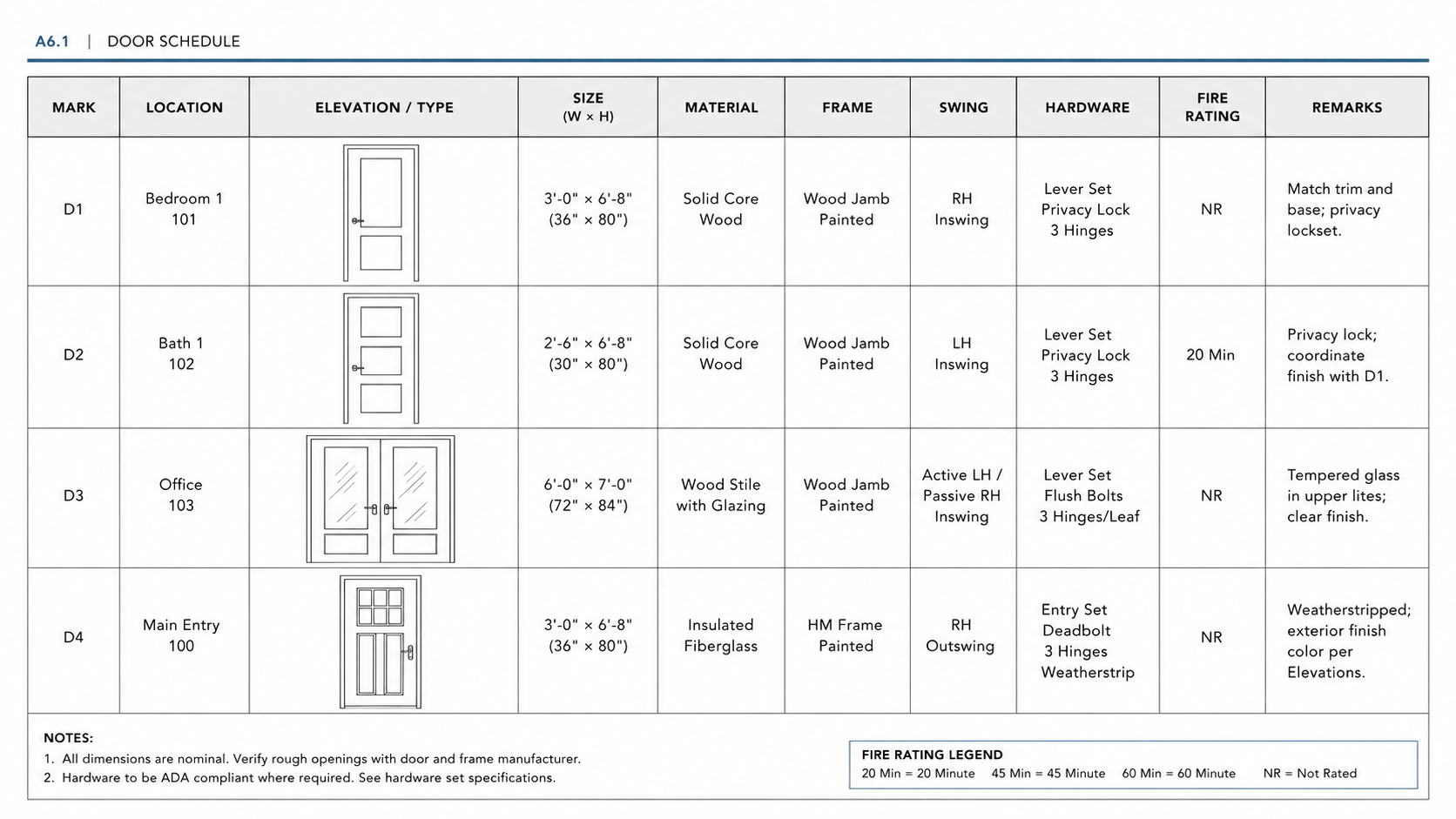 A6.1 | DOOR SCHEDULE

| MARK | LOCATION | ELEVATION / TYPE | SIZE (W × H) | MATERIAL | FRAME | SWING | HARDWARE | FIRE RATING | REMARKS |
|---|---|---|---|---|---|---|---|---|---|
| D1 | Bedroom 1 101 | | 3'-0" × 6'-8" (36" × 80") | Solid Core Wood | Wood Jamb Painted | RH Inswing | Lever Set Privacy Lock 3 Hinges | NR | Match trim and base; privacy lockset. |
| D2 | Bath 1 102 | | 2'-6" × 6'-8" (30" × 80") | Solid Core Wood | Wood Jamb Painted | LH Inswing | Lever Set Privacy Lock 3 Hinges | 20 Min | Privacy lock; coordinate finish with D1. |
| D3 | Office 103 | | 6'-0" × 7'-0" (72" × 84") | Wood Stile with Glazing | Wood Jamb Painted | Active LH / Passive RH Inswing | Lever Set Flush Bolts 3 Hinges/Leaf | NR | Tempered glass in upper lites; clear finish. |
| D4 | Main Entry 100 | | 3'-0" × 6'-8" (36" × 80") | Insulated Fiberglass | HM Frame Painted | RH Outswing | Entry Set Deadbolt 3 Hinges Weatherstrip | NR | Weatherstripped; exterior finish color per Elevations. |

NOTES:
1. All dimensions are nominal. Verify rough openings with door and frame manufacturer.
2. Hardware to be ADA compliant where required. See hardware set specifications.

FIRE RATING LEGEND
20 Min = 20 Minute 45 Min = 45 Minute 60 Min = 60 Minute NR = Not Rated